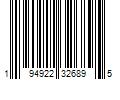 1 94922 32689 5